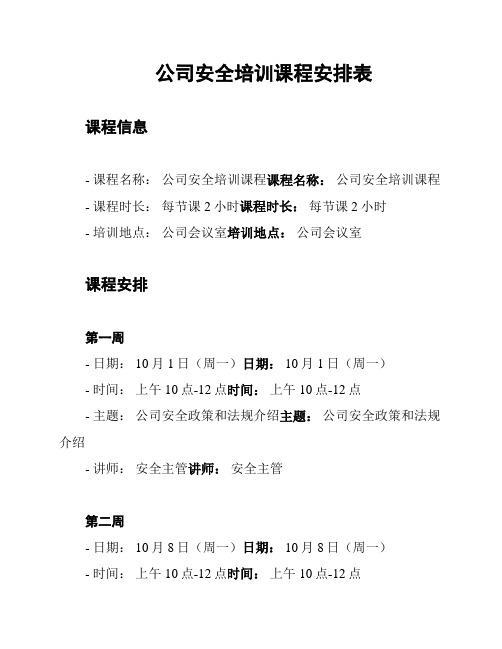 公司安全培训课程安排表

课程信息

- 课程名称： 公司安全培训课程课程名称： 公司安全培训课程

- 课程时长： 每节课 2 小时课程时长： 每节课 2 小时

- 培训地点： 公司会议室培训地点： 公司会议室

课程安排

第一周

- 日期： 10 月 1 日（周一）日期： 10 月 1 日（周一）

- 时间： 上午 10 点-12 点时间： 上午 10 点-12 点

- 主题： 公司安全政策和法规介绍主题： 公司安全政策和法规介绍

- 讲师： 安全主管讲师： 安全主管

第二周

- 日期： 10 月 8 日（周一）日期： 10 月 8 日（周一）

- 时间： 上午 10 点-12 点时间： 上午 10 点-12 点